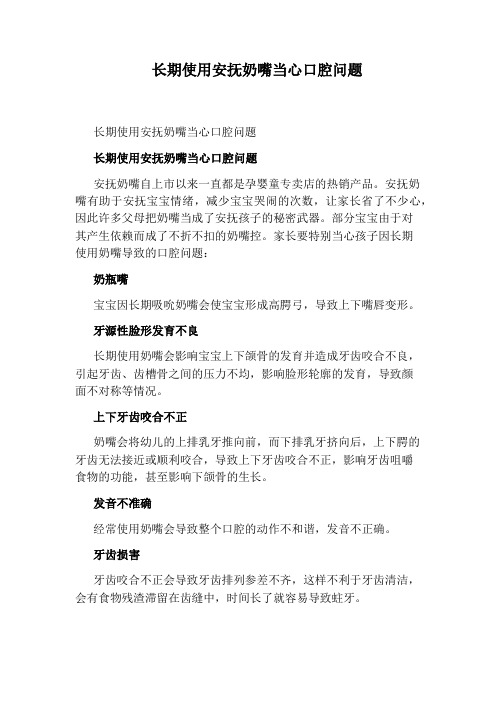 长期使用安抚奶嘴当心口腔问题

长期使用安抚奶嘴当心口腔问题

长期使用安抚奶嘴当心口腔问题

安抚奶嘴自上市以来一直都是孕婴童专卖店的热销产品。安抚奶嘴有助于安抚宝宝情绪，减少宝宝哭闹的次数，让家长省了不少心，因此许多父母把奶嘴当成了安抚孩子的秘密武器。部分宝宝由于对其产生依赖而成了不折不扣的奶嘴控。家长要特别当心孩子因长期使用奶嘴导致的口腔问题：

奶瓶嘴

宝宝因长期吸吮奶嘴会使宝宝形成高腭弓，导致上下嘴唇变形。

牙源性脸形发育不良

长期使用奶嘴会影响宝宝上下颌骨的发育并造成牙齿咬合不良，引起牙齿、齿槽骨之间的压力不均，影响脸形轮廓的发育，导致颜面不对称等情况。

上下牙齿咬合不正

奶嘴会将幼儿的上排乳牙推向前，而下排乳牙挤向后，上下腭的牙齿无法接近或顺利咬合，导致上下牙齿咬合不正，影响牙齿咀嚼食物的功能，甚至影响下颌骨的生长。

发音不准确

经常使用奶嘴会导致整个口腔的动作不和谐，发音不正确。

牙齿损害

牙齿咬合不正会导致牙齿排列参差不齐，这样不利于牙齿清洁，会有食物残渣滞留在齿缝中，时间长了就容易导致蛀牙。